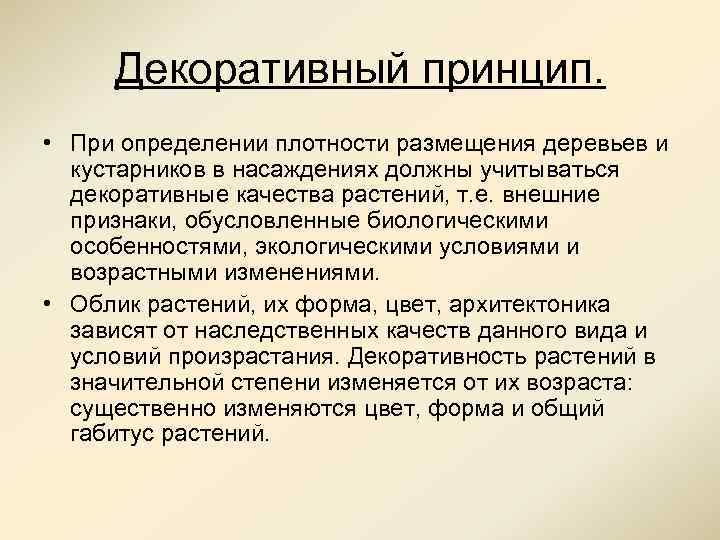 Декоративный принцип.

• При определении плотности размещения деревьев и кустарников в насаждениях должны учитываться декоративные качества растений, т.е. внешние признаки, обусловленные биологическими особенностями, экологическими условиями и возрастными изменениями.

• Облик растений, их форма, цвет, архитектоника зависят от наследственных качеств данного вида и условий произрастания. Декоративность растений в значительной степени изменяется от их возраста: существенно изменяются цвет, форма и общий габитус растений.